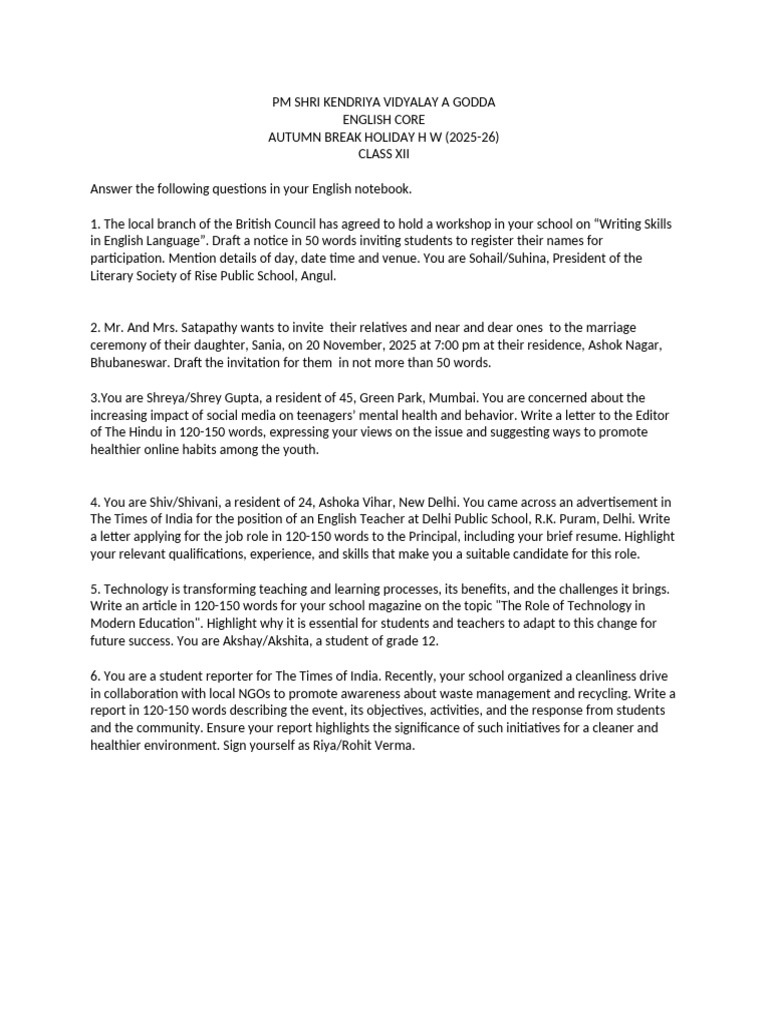 PM SHRI KENDRIYA VIDYALAY A GODDA
ENGLISH CORE
AUTUMN BREAK HOLIDAY H W (2025-26)
CLASS XII

Answer the following questions in your English notebook.

1. The local branch of the British Council has agreed to hold a workshop in your school on “Writing Skills in English Language”. Draft a notice in 50 words inviting students to register their names for participation. Mention details of day, date time and venue. You are Sohail/Suhina, President of the Literary Society of Rise Public School, Angul.

2. Mr. And Mrs. Satapathy wants to invite their relatives and near and dear ones to the marriage ceremony of their daughter, Sania, on 20 November, 2025 at 7:00 pm at their residence, Ashok Nagar, Bhubaneswar. Draft the invitation for them in not more than 50 words.

3.You are Shreya/Shrey Gupta, a resident of 45, Green Park, Mumbai. You are concerned about the increasing impact of social media on teenagers' mental health and behavior. Write a letter to the Editor of The Hindu in 120-150 words, expressing your views on the issue and suggesting ways to promote healthier online habits among the youth.

4. You are Shiv/Shivani, a resident of 24, Ashoka Vihar, New Delhi. You came across an advertisement in The Times of India for the position of an English Teacher at Delhi Public School, R.K. Puram, Delhi. Write a letter applying for the job role in 120-150 words to the Principal, including your brief resume. Highlight your relevant qualifications, experience, and skills that make you a suitable candidate for this role.

5. Technology is transforming teaching and learning processes, its benefits, and the challenges it brings. Write an article in 120-150 words for your school magazine on the topic "The Role of Technology in Modern Education". Highlight why it is essential for students and teachers to adapt to this change for future success. You are Akshay/Akshita, a student of grade 12.

6. You are a student reporter for The Times of India. Recently, your school organized a cleanliness drive in collaboration with local NGOs to promote awareness about waste management and recycling. Write a report in 120-150 words describing the event, its objectives, activities, and the response from students and the community. Ensure your report highlights the significance of such initiatives for a cleaner and healthier environment. Sign yourself as Riya/Rohit Verma.